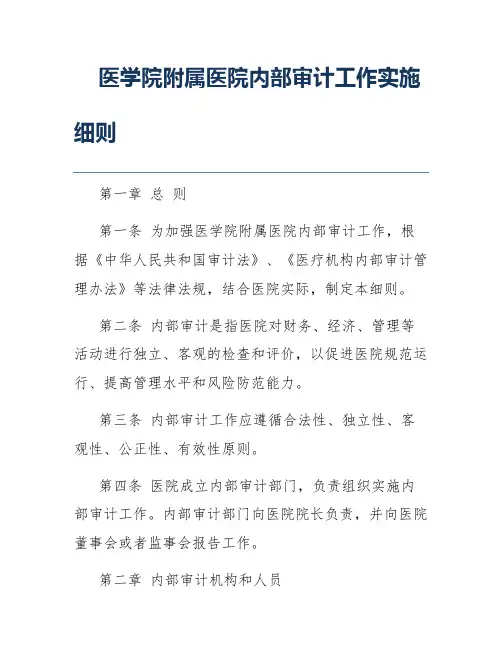 医学院附属医院内部审计工作实施细则

第一章 总 则

第一条 为加强医学院附属医院内部审计工作，根据《中华人民共和国审计法》、《医疗机构内部审计管理办法》等法律法规，结合医院实际，制定本细则。

第二条 内部审计是指医院对财务、经济、管理等活动进行独立、客观的检查和评价，以促进医院规范运行、提高管理水平和风险防范能力。

第三条 内部审计工作应遵循合法性、独立性、客观性、公正性、有效性原则。

第四条 医院成立内部审计部门，负责组织实施内部审计工作。内部审计部门向医院院长负责，并向医院董事会或者监事会报告工作。

第二章 内部审计机构和人员